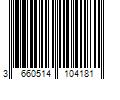 3 660514 104181